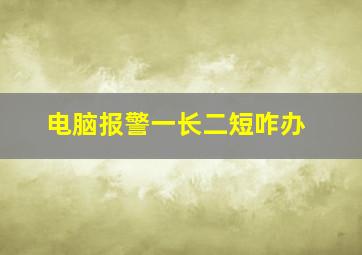 电脑报警一长二短咋办